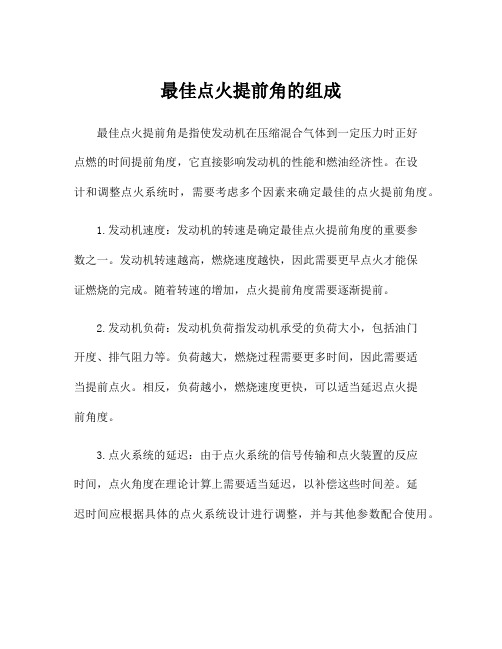 最佳点火提前角的组成

最佳点火提前角是指使发动机在压缩混合气体到一定压力时正好点燃的时间提前角度，它直接影响发动机的性能和燃油经济性。在设计和调整点火系统时，需要考虑多个因素来确定最佳的点火提前角度。

1.发动机速度：发动机的转速是确定最佳点火提前角度的重要参数之一。发动机转速越高，燃烧速度越快，因此需要更早点火才能保证燃烧的完成。随着转速的增加，点火提前角度需要逐渐提前。

2.发动机负荷：发动机负荷指发动机承受的负荷大小，包括油门开度、排气阻力等。负荷越大，燃烧过程需要更多时间，因此需要适当提前点火。相反，负荷越小，燃烧速度更快，可以适当延迟点火提前角度。

3.点火系统的延迟：由于点火系统的信号传输和点火装置的反应时间，点火角度在理论计算上需要适当延迟，以补偿这些时间差。延迟时间应根据具体的点火系统设计进行调整，并与其他参数配合使用。